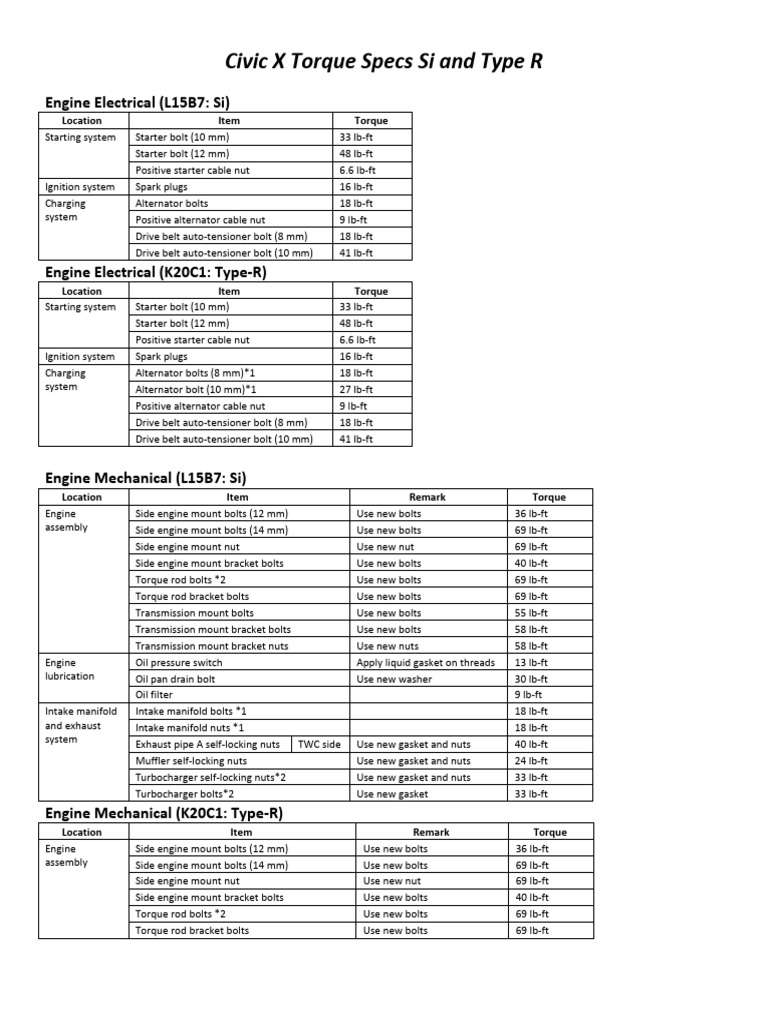 Civic X Torque Specs Si and Type R

Engine Electrical (L15B7: Si)

| Location | Item | Torque |
|---|---|---|
| Starting system | Starter bolt (10 mm) | 33 lb-ft |
| | Starter bolt (12 mm) | 48 lb-ft |
| | Positive starter cable nut | 6.6 lb-ft |
| Ignition system | Spark plugs | 16 lb-ft |
| Charging system | Alternator bolts | 18 lb-ft |
| | Positive alternator cable nut | 9 lb-ft |
| | Drive belt auto-tensioner bolt (8 mm) | 18 lb-ft |
| | Drive belt auto-tensioner bolt (10 mm) | 41 lb-ft |

Engine Electrical (K20C1: Type-R)

| Location | Item | Torque |
|---|---|---|
| Starting system | Starter bolt (10 mm) | 33 lb-ft |
| | Starter bolt (12 mm) | 48 lb-ft |
| | Positive starter cable nut | 6.6 lb-ft |
| Ignition system | Spark plugs | 16 lb-ft |
| Charging system | Alternator bolts (8 mm)*1 | 18 lb-ft |
| | Alternator bolt (10 mm)*1 | 27 lb-ft |
| | Positive alternator cable nut | 9 lb-ft |
| | Drive belt auto-tensioner bolt (8 mm) | 18 lb-ft |
| | Drive belt auto-tensioner bolt (10 mm) | 41 lb-ft |

Engine Mechanical (L15B7: Si)

| Location | Item | | Remark | Torque |
|---|---|---|---|---|
| Engine assembly | Side engine mount bolts (12 mm) | | Use new bolts | 36 lb-ft |
| | Side engine mount bolts (14 mm) | | Use new bolts | 69 lb-ft |
| | Side engine mount nut | | Use new nut | 69 lb-ft |
| | Side engine mount bracket bolts | | Use new bolts | 40 lb-ft |
| | Torque rod bolts *2 | | Use new bolts | 69 lb-ft |
| | Torque rod bracket bolts | | Use new bolts | 69 lb-ft |
| | Transmission mount bolts | | Use new bolts | 55 lb-ft |
| | Transmission mount bracket bolts | | Use new bolts | 58 lb-ft |
| | Transmission mount bracket nuts | | Use new nuts | 58 lb-ft |
| Engine lubrication | Oil pressure switch | | Apply liquid gasket on threads | 13 lb-ft |
| | Oil pan drain bolt | | Use new washer | 30 lb-ft |
| | Oil filter | | | 9 lb-ft |
| Intake manifold and exhaust system | Intake manifold bolts *1 | | | 18 lb-ft |
| | Intake manifold nuts *1 | | | 18 lb-ft |
| | Exhaust pipe A self-locking nuts | TWC side | Use new gasket and nuts | 40 lb-ft |
| | Muffler self-locking nuts | | Use new gasket and nuts | 24 lb-ft |
| | Turbocharger self-locking nuts*2 | | Use new gasket and nuts | 33 lb-ft |
| | Turbocharger bolts*2 | | Use new gasket | 33 lb-ft |

Engine Mechanical (K20C1: Type-R)

| Location | Item | Remark | Torque |
|---|---|---|---|
| Engine assembly | Side engine mount bolts (12 mm) | Use new bolts | 36 lb-ft |
| | Side engine mount bolts (14 mm) | Use new bolts | 69 lb-ft |
| | Side engine mount nut | Use new nut | 69 lb-ft |
| | Side engine mount bracket bolts | Use new bolts | 40 lb-ft |
| | Torque rod bolts *2 | Use new bolts | 69 lb-ft |
| | Torque rod bracket bolts | Use new bolts | 69 lb-ft |